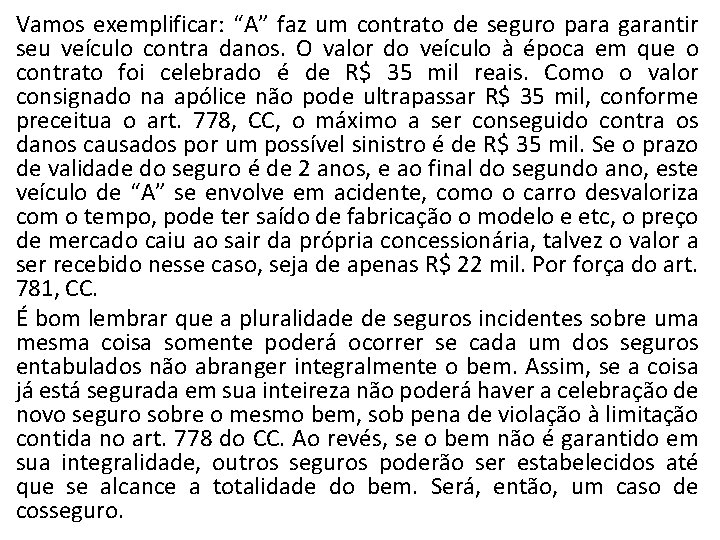 Vamos exemplificar: “A” faz um contrato de seguro para garantir seu veículo contra danos. O valor do veículo à época em que o contrato foi celebrado é de R$ 35 mil reais. Como o valor consignado na apólice não pode ultrapassar R$ 35 mil, conforme preceitua o art. 778, CC, o máximo a ser conseguido contra os danos causados por um possível sinistro é de R$ 35 mil. Se o prazo de validade do seguro é de 2 anos, e ao final do segundo ano, este veículo de “A” se envolve em acidente, como o carro desvaloriza com o tempo, pode ter saído de fabricação o modelo e etc, o preço de mercado caiu ao sair da própria concessionária, talvez o valor a ser recebido nesse caso, seja de apenas R$ 22 mil. Por força do art. 781, CC.

É bom lembrar que a pluralidade de seguros incidentes sobre uma mesma coisa somente poderá ocorrer se cada um dos seguros entabulados não abranger integralmente o bem. Assim, se a coisa já está segurada em sua inteireza não poderá haver a celebração de novo seguro sobre o mesmo bem, sob pena de violação à limitação contida no art. 778 do CC. Ao revés, se o bem não é garantido em sua integralidade, outros seguros poderão ser estabelecidos até que se alcance a totalidade do bem. Será, então, um caso de cosseguro.